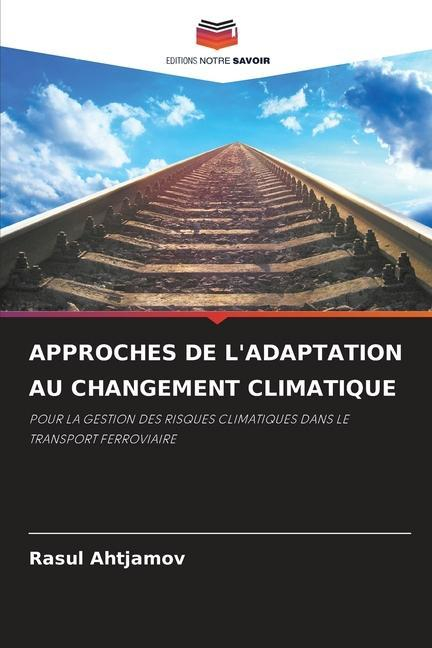 EDITIONS NOTRE SAVOIR

APPROCHES DE L'ADAPTATION AU CHANGEMENT CLIMATIQUE

POUR LA GESTION DES RISQUES CLIMATIQUES DANS LE TRANSPORT FERROVIAIRE

Rasul Ahtjamov